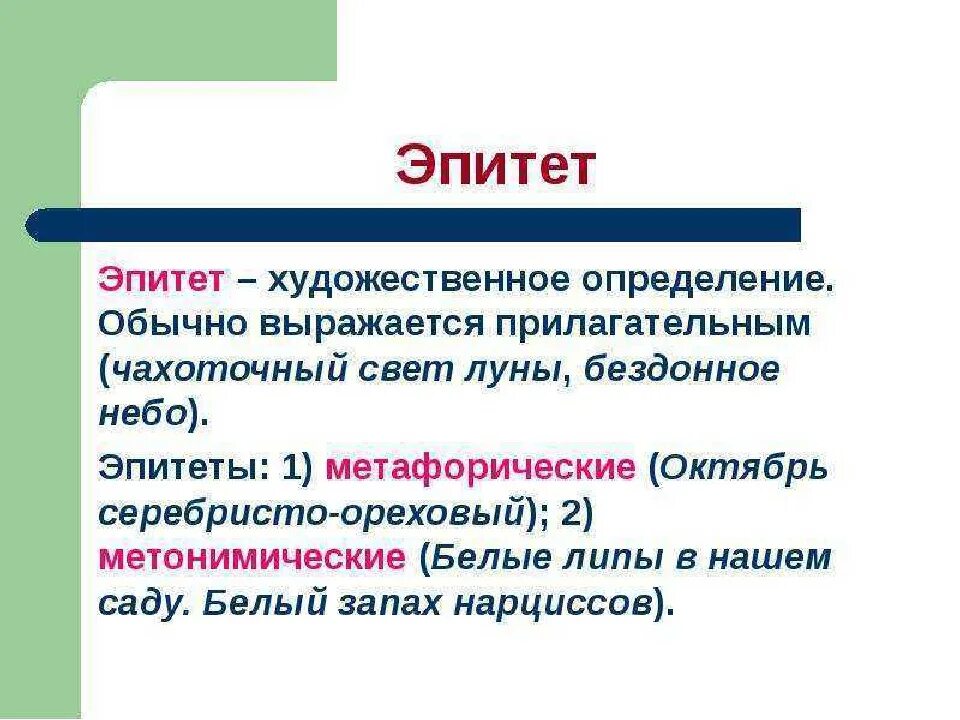 Эпитет

Эпитет – художественное определение. Обычно выражается прилагательным (чахоточный свет луны, бездонное небо).

Эпитеты: 1) метафорические (Октябрь серебристо-ореховый); 2) метонимические (Белые липы в нашем саду. Белый запах нарциссов).